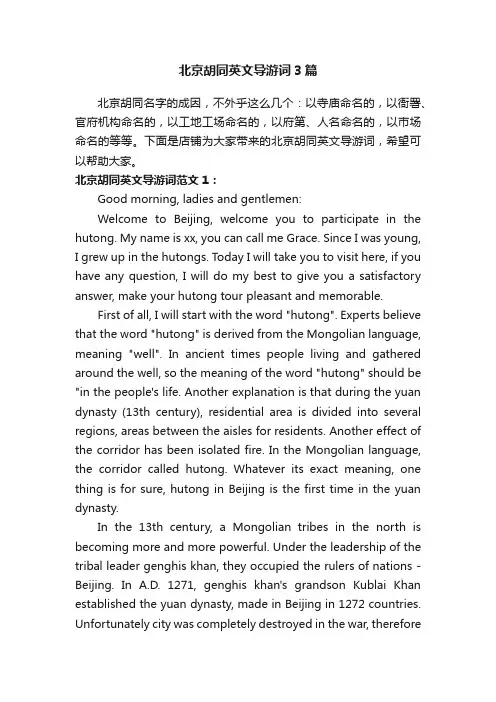 北京胡同英文导游词3篇

北京胡同名字的成因，不外乎这么几个：以寺庙命名的，以衙署、官府机构命名的，以工地工场命名的，以府第、人名命名的，以市场命名的等等。下面是店铺为大家带来的北京胡同英文导游词，希望可以帮助大家。

北京胡同英文导游词范文1：

Good morning, ladies and gentlemen:

Welcome to Beijing, welcome you to participate in the hutong. My name is xx, you can call me Grace. Since I was young, I grew up in the hutongs. Today I will take you to visit here, if you have any question, I will do my best to give you a satisfactory answer, make your hutong tour pleasant and memorable.

First of all, I will start with the word "hutong". Experts believe that the word "hutong" is derived from the Mongolian language, meaning "well". In ancient times people living and gathered around the well, so the meaning of the word "hutong" should be "in the people's life. Another explanation is that during the yuan dynasty (13th century), residential area is divided into several regions, areas between the aisles for residents. Another effect of the corridor has been isolated fire. In the Mongolian language, the corridor called hutong. Whatever its exact meaning, one thing is for sure, hutong in Beijing is the first time in the yuan dynasty.

In the 13th century, a Mongolian tribes in the north is becoming more and more powerful. Under the leadership of the tribal leader genghis khan, they occupied the rulers of nations - Beijing. In A.D. 1271, genghis khan's grandson Kublai Khan established the yuan dynasty, made in Beijing in 1272 countries. Unfortunately city was completely destroyed in the war, therefore